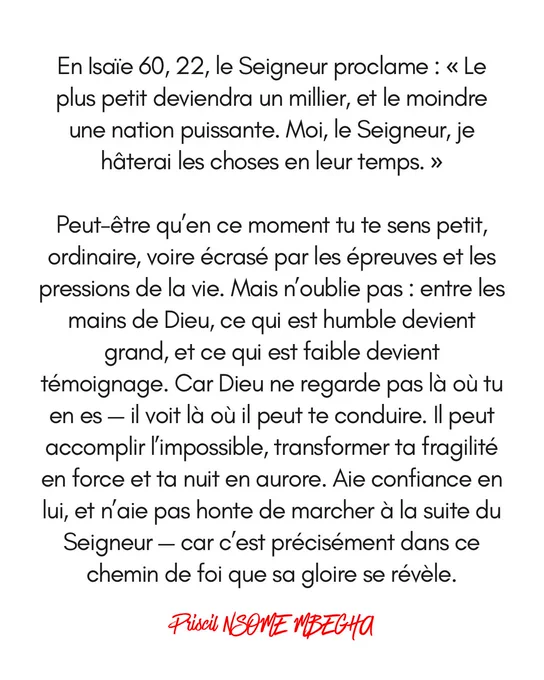 En Isaïe 60, 22, le Seigneur proclame : « Le plus petit deviendra un millier, et le moindre une nation puissante. Moi, le Seigneur, je hâterai les choses en leur temps. »

Peut-être qu'en ce moment tu te sens petit, ordinaire, voire écrasé par les épreuves et les pressions de la vie. Mais n'oublie pas : entre les mains de Dieu, ce qui est humble devient grand, et ce qui est faible devient témoignage. Car Dieu ne regarde pas là où tu en es — il voit là où il peut te conduire. Il peut accomplir l'impossible, transformer ta fragilité en force et ta nuit en aurore. Aie confiance en lui, et n'aie pas honte de marcher à la suite du Seigneur — car c'est précisément dans ce chemin de foi que sa gloire se révèle.

Priscil NSOME MBEGHA